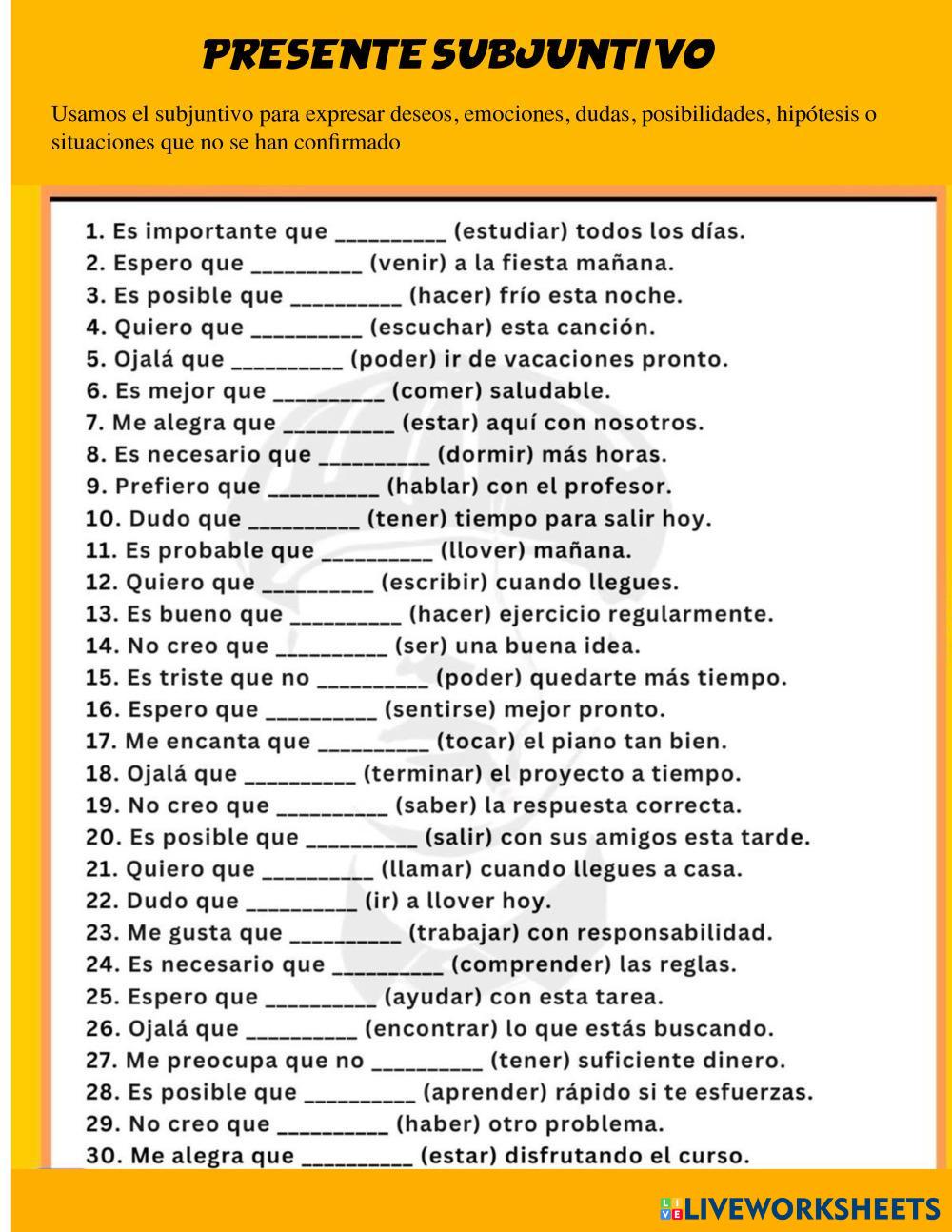 PRESENTE SUBJUNTIVO

Usamos el subjuntivo para expresar deseos, emociones, dudas, posibilidades, hipótesis o situaciones que no se han confirmado

1. Es importante que _________ (estudiar) todos los días.
2. Espero que _________ (venir) a la fiesta mañana.
3. Es posible que _________ (hacer) frío esta noche.
4. Quiero que _________ (escuchar) esta canción.
5. Ojalá que _________ (poder) ir de vacaciones pronto.
6. Es mejor que _________ (comer) saludable.
7. Me alegra que _________ (estar) aquí con nosotros.
8. Es necesario que _________ (dormir) más horas.
9. Prefiero que _________ (hablar) con el profesor.
10. Dudo que _________ (tener) tiempo para salir hoy.
11. Es probable que _________ (llover) mañana.
12. Quiero que _________ (escribir) cuando llegues.
13. Es bueno que _________ (hacer) ejercicio regularmente.
14. No creo que _________ (ser) una buena idea.
15. Es triste que no _________ (poder) quedarte más tiempo.
16. Espero que _________ (sentirse) mejor pronto.
17. Me encanta que _________ (tocar) el piano tan bien.
18. Ojalá que _________ (terminar) el proyecto a tiempo.
19. No creo que _________ (saber) la respuesta correcta.
20. Es posible que _________ (salir) con sus amigos esta tarde.
21. Quiero que _________ (llamar) cuando llegues a casa.
22. Dudo que _________ (ir) a llover hoy.
23. Me gusta que _________ (trabajar) con responsabilidad.
24. Es necesario que _________ (comprender) las reglas.
25. Espero que _________ (ayudar) con esta tarea.
26. Ojalá que _________ (encontrar) lo que estás buscando.
27. Me preocupa que no _________ (tener) suficiente dinero.
28. Es posible que _________ (aprender) rápido si te esfuerzas.
29. No creo que _________ (haber) otro problema.
30. Me alegra que _________ (estar) disfrutando el curso.

LIVEWORKSHEETS